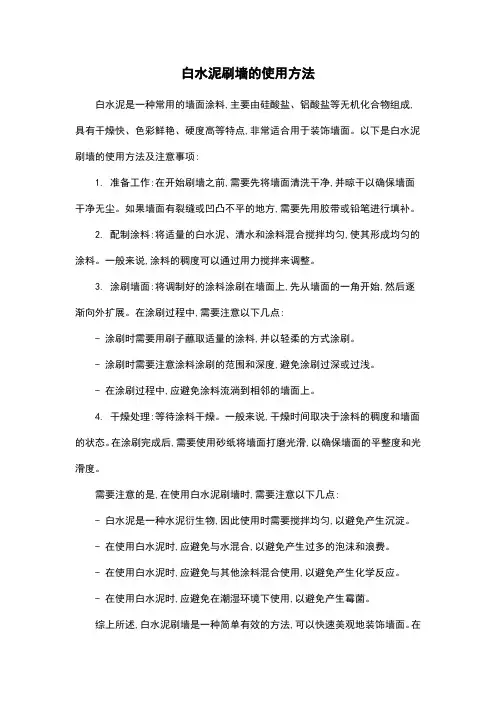 白水泥刷墙的使用方法

白水泥是一种常用的墙面涂料，主要由硅酸盐、铝酸盐等无机化合物组成，具有干燥快、色彩鲜艳、硬度高等特点，非常适合用于装饰墙面。以下是白水泥刷墙的使用方法及注意事项：

1. 准备工作：在开始刷墙之前，需要先将墙面清洗干净，并晾干以确保墙面干净无尘。如果墙面有裂缝或凹凸不平的地方，需要先用胶带或铅笔进行填补。

2. 配制涂料：将适量的白水泥、清水和涂料混合搅拌均匀，使其形成均匀的涂料。一般来说，涂料的稠度可以通过用力搅拌来调整。

3. 涂刷墙面：将调制好的涂料涂刷在墙面上，先从墙面的一角开始，然后逐渐向外扩展。在涂刷过程中，需要注意以下几点：

- 涂刷时需要用刷子蘸取适量的涂料，并以轻柔的方式涂刷。

- 涂刷时需要注意涂料涂刷的范围和深度，避免涂刷过深或过浅。

- 在涂刷过程中，应避免涂料流淌到相邻的墙面上。

4. 干燥处理：等待涂料干燥。一般来说，干燥时间取决于涂料的稠度和墙面的状态。在涂刷完成后，需要使用砂纸将墙面打磨光滑，以确保墙面的平整度和光滑度。

需要注意的是，在使用白水泥刷墙时，需要注意以下几点：

- 白水泥是一种水泥衍生物，因此使用时需要搅拌均匀，以避免产生沉淀。

- 在使用白水泥时，应避免与水混合，以避免产生过多的泡沫和浪费。

- 在使用白水泥时，应避免与其他涂料混合使用，以避免产生化学反应。

- 在使用白水泥时，应避免在潮湿环境下使用，以避免产生霉菌。

综上所述，白水泥刷墙是一种简单有效的方法，可以快速美观地装饰墙面。在